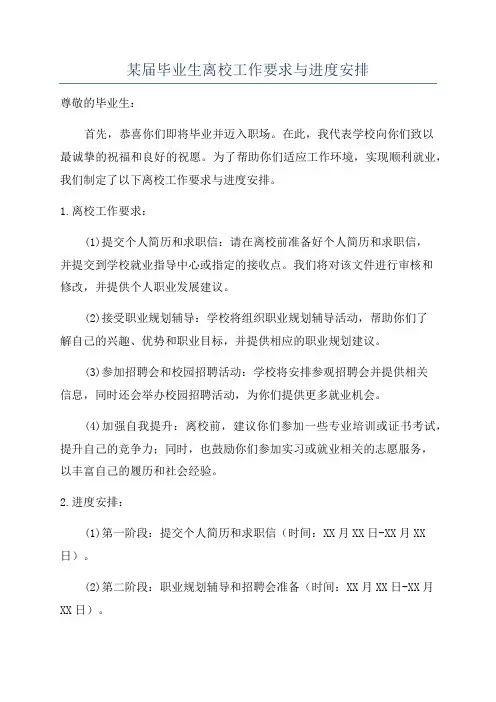 某届毕业生离校工作要求与进度安排

尊敬的毕业生：

首先，恭喜你们即将毕业并迈入职场。在此，我代表学校向你们致以最诚挚的祝福和良好的祝愿。为了帮助你们适应工作环境，实现顺利就业，我们制定了以下离校工作要求与进度安排。

1.离校工作要求：

(1)提交个人简历和求职信：请在离校前准备好个人简历和求职信，并提交到学校就业指导中心或指定的接收点。我们将对该文件进行审核和修改，并提供个人职业发展建议。

(2)接受职业规划辅导：学校将组织职业规划辅导活动，帮助你们了解自己的兴趣、优势和职业目标，并提供相应的职业规划建议。

(3)参加招聘会和校园招聘活动：学校将安排参观招聘会并提供相关信息，同时还会举办校园招聘活动，为你们提供更多就业机会。

(4)加强自我提升：离校前，建议你们参加一些专业培训或证书考试，提升自己的竞争力；同时，也鼓励你们参加实习或就业相关的志愿服务，以丰富自己的履历和社会经验。

2.进度安排：

(1)第一阶段：提交个人简历和求职信（时间：XX月XX日-XX月XX日）。

(2)第二阶段：职业规划辅导和招聘会准备（时间：XX月XX日-XX月XX日）。